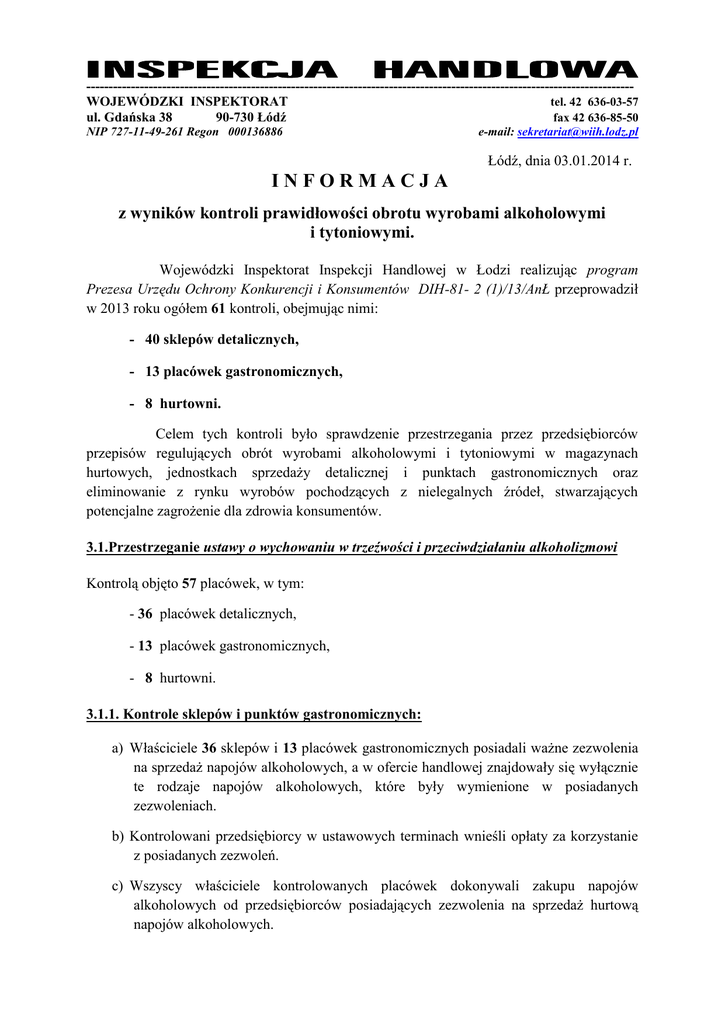 INSPEKCJA HANDLOWA

WOJEWÓDZKI INSPEKTORAT
ul. Gdańska 38 90-730 Łódź
NIP 727-11-49-261 Regon 000136886

tel. 42 636-03-57
fax 42 636-85-50
e-mail: sekretariat@wiih.lodz.pl

Łódź, dnia 03.01.2014 r.

INFORMACJA

z wyników kontroli prawidłowości obrotu wyrobami alkoholowymi i tytoniowymi.

Wojewódzki Inspektorat Inspekcji Handlowej w Łodzi realizując program Prezesa Urzędu Ochrony Konkurencji i Konsumentów DIH-81- 2 (1)/13/AnŁ przeprowadził w 2013 roku ogółem 61 kontroli, obejmując nimi:

- 40 sklepów detalicznych,

- 13 placówek gastronomicznych,

- 8 hurtowni.

Celem tych kontroli było sprawdzenie przestrzegania przez przedsiębiorców przepisów regulujących obrót wyrobami alkoholowymi i tytoniowymi w magazynach hurtowych, jednostkach sprzedaży detalicznej i punktach gastronomicznych oraz eliminowanie z rynku wyrobów pochodzących z nielegalnych źródeł, stwarzających potencjalne zagrożenie dla zdrowia konsumentów.

3.1.Przestrzeganie ustawy o wychowaniu w trzeźwości i przeciwdziałaniu alkoholizmowi

Kontrolą objęto 57 placówek, w tym:

- 36 placówek detalicznych,

- 13 placówek gastronomicznych,

- 8 hurtowni.

3.1.1. Kontrole sklepów i punktów gastronomicznych:

a) Właściciele 36 sklepów i 13 placówek gastronomicznych posiadali ważne zezwolenia na sprzedaż napojów alkoholowych, a w ofercie handlowej znajdowały się wyłącznie te rodzaje napojów alkoholowych, które były wymienione w posiadanych zezwoleniach.

b) Kontrolowani przedsiębiorcy w ustawowych terminach wnieśli opłaty za korzystanie z posiadanych zezwoleń.

c) Wszyscy właściciele kontrolowanych placówek dokonywali zakupu napojów alkoholowych od przedsiębiorców posiadających zezwolenia na sprzedaż hurtową napojów alkoholowych.